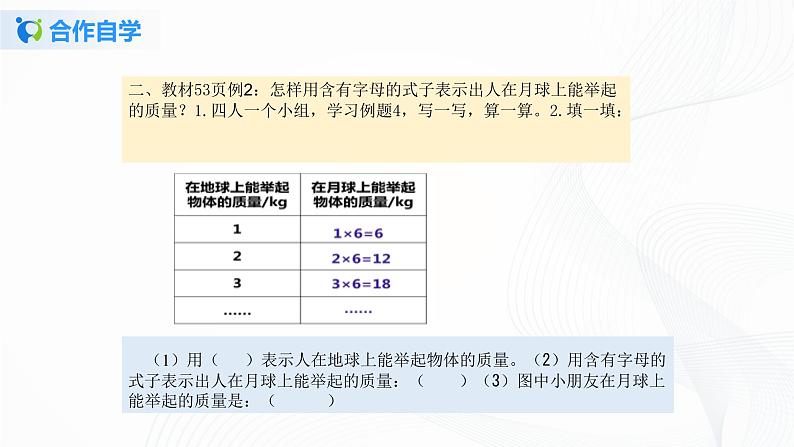 合作自学

二、教材53页例2：怎样用含有字母的式子表示出人在月球上能举起的质量？1.四人一个小组，学习例题4，写一写，算一算。2.填一填：

| 在地球上能举起物体的质量/kg | 在月球上能举起物体的质量/kg |
|---|---|
| 1 | $1\times6=6$ |
| 2 | $2\times6=12$ |
| 3 | $3\times6=18$ |
| ...... | ...... |

（1）用（　　）表示人在地球上能举起物体的质量。（2）用含有字母的式子表示出人在月球上能举起的质量：（　　）（3）图中小朋友在月球上能举起的质量是：（　　）